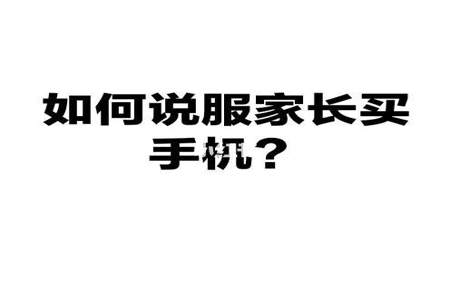 如何说服家长买手机？